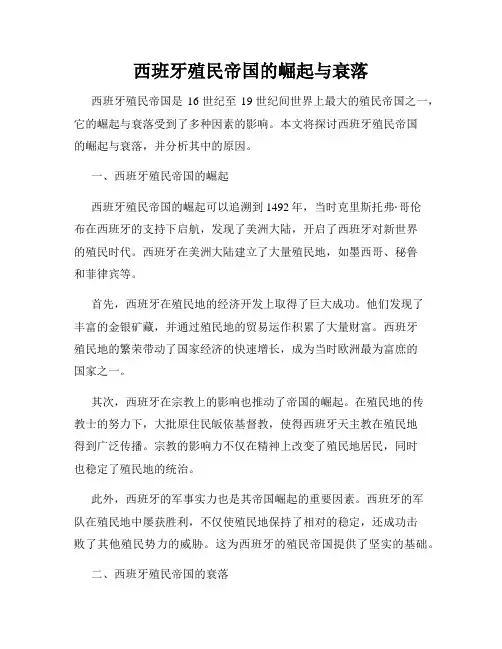 西班牙殖民帝国的崛起与衰落

西班牙殖民帝国是 16 世纪至 19 世纪间世界上最大的殖民帝国之一，它的崛起与衰落受到了多种因素的影响。本文将探讨西班牙殖民帝国的崛起与衰落，并分析其中的原因。

一、西班牙殖民帝国的崛起

西班牙殖民帝国的崛起可以追溯到 1492 年，当时克里斯托弗·哥伦布在西班牙的支持下启航，发现了美洲大陆，开启了西班牙对新世界的殖民时代。西班牙在美洲大陆建立了大量殖民地，如墨西哥、秘鲁和菲律宾等。

首先，西班牙在殖民地的经济开发上取得了巨大成功。他们发现了丰富的金银矿藏，并通过殖民地的贸易运作积累了大量财富。西班牙殖民地的繁荣带动了国家经济的快速增长，成为当时欧洲最为富庶的国家之一。

其次，西班牙在宗教上的影响也推动了帝国的崛起。在殖民地的传教士的努力下，大批原住民皈依基督教，使得西班牙天主教在殖民地得到广泛传播。宗教的影响力不仅在精神上改变了殖民地居民，同时也稳定了殖民地的统治。

此外，西班牙的军事实力也是其帝国崛起的重要因素。西班牙的军队在殖民地中屡获胜利，不仅使殖民地保持了相对的稳定，还成功击败了其他殖民势力的威胁。这为西班牙的殖民帝国提供了坚实的基础。

二、西班牙殖民帝国的衰落